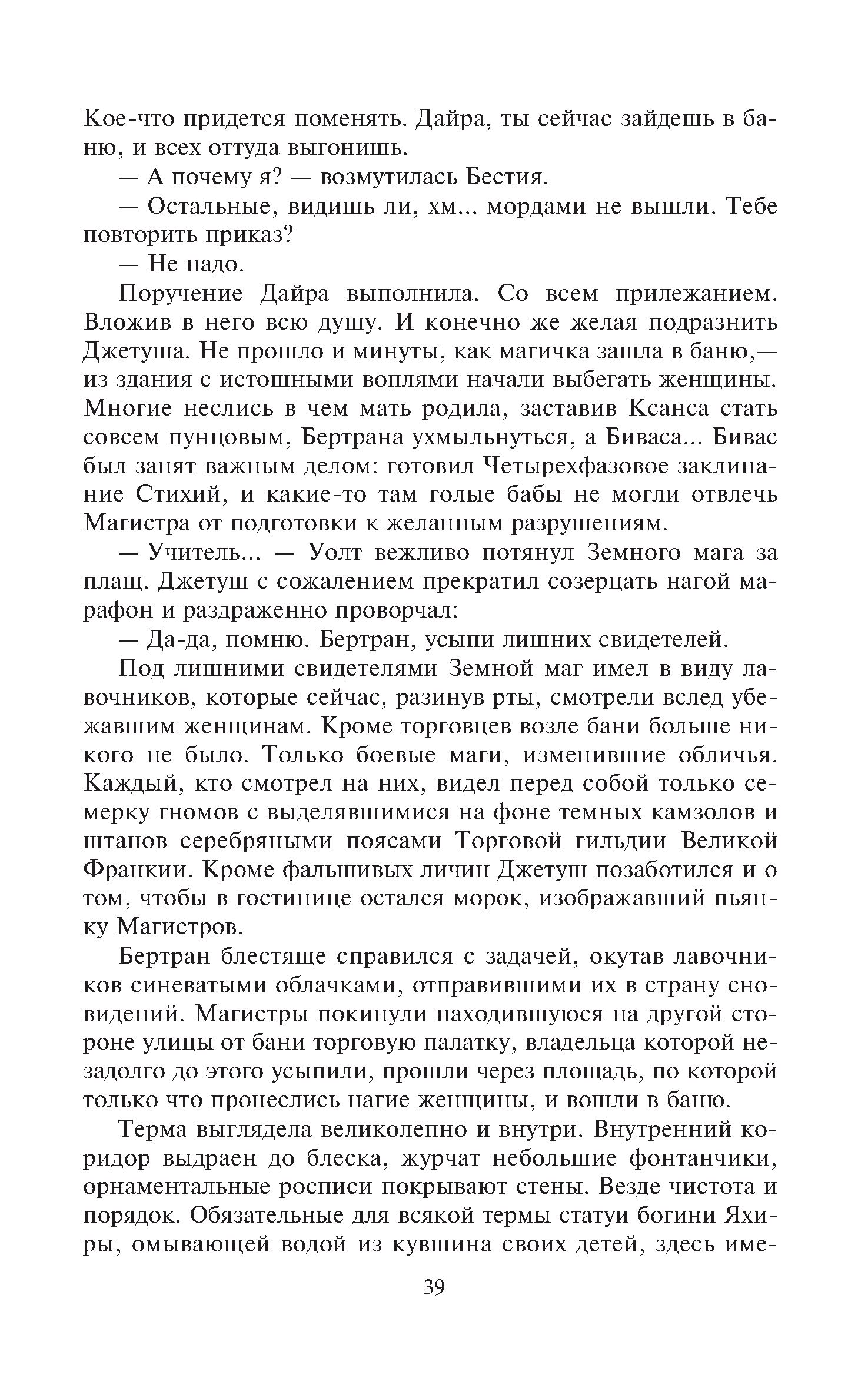 Кое-что придется поменять. Дайра, ты сейчас зайдешь в баню, и всех оттуда выгонишь.

— А почему я? — возмутилась Бестия.

— Остальные, видишь ли, хм... мордами не вышли. Тебе повторить приказ?

— Не надо.

Поручение Дайра выполнила. Со всем прилежанием. Вложив в него всю душу. И конечно же желая подразнить Джетуша. Не прошло и минуты, как магичка зашла в баню,— из здания с истошными воплями начали выбегать женщины. Многие неслись в чем мать родила, заставив Ксанса стать совсем пунцовым, Бертрана ухмыльнуться, а Биваса... Бивас был занят важным делом: готовил Четырехфазовое заклинание Стихий, и какие-то там голые бабы не могли отвлечь Магистра от подготовки к желанным разрушениям.

— Учитель... — Уолт вежливо потянул Земного мага за плащ. Джетуш с сожалением прекратил созерцать нагой марафон и раздраженно проворчал:

— Да-да, помню. Бертран, усыпи лишних свидетелей.

Под лишними свидетелями Земной маг имел в виду лавочников, которые сейчас, разинув рты, смотрели вслед убежавшим женщинам. Кроме торговцев возле бани больше никого не было. Только боевые маги, изменившие обличья. Каждый, кто смотрел на них, видел перед собой только семерку гномов с выделявшимися на фоне темных камзолов и штанов серебряными поясами Торговой гильдии Великой Франкии. Кроме фальшивых личин Джетуш позаботился и о том, чтобы в гостинице остался морок, изображавший пьянку Магистров.

Бертран блестяще справился с задачей, окутав лавочников синеватыми облачками, отправившими их в страну сновидений. Магистры покинули находившуюся на другой стороне улицы от бани торговую палатку, владельца которой незадолго до этого усыпили, прошли через площадь, по которой только что пронеслись нагие женщины, и вошли в баню.

Терма выглядела великолепно и внутри. Внутренний коридор выдраен до блеска, журчат небольшие фонтанчики, орнаментальные росписи покрывают стены. Везде чистота и порядок. Обязательные для всякой термы статуи богини Яхиры, омывающей водой из кувшина своих детей, здесь име-

39